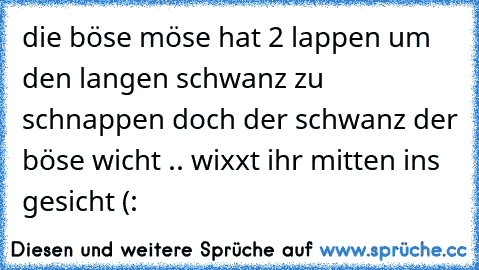 die böse möse hat 2 lappen um den langen schwanz zu schnappen doch der schwanz der böse wicht .. wixxt ihr mitten ins gesicht (:

Diesen und weitere Sprüche auf www.sprüche.cc